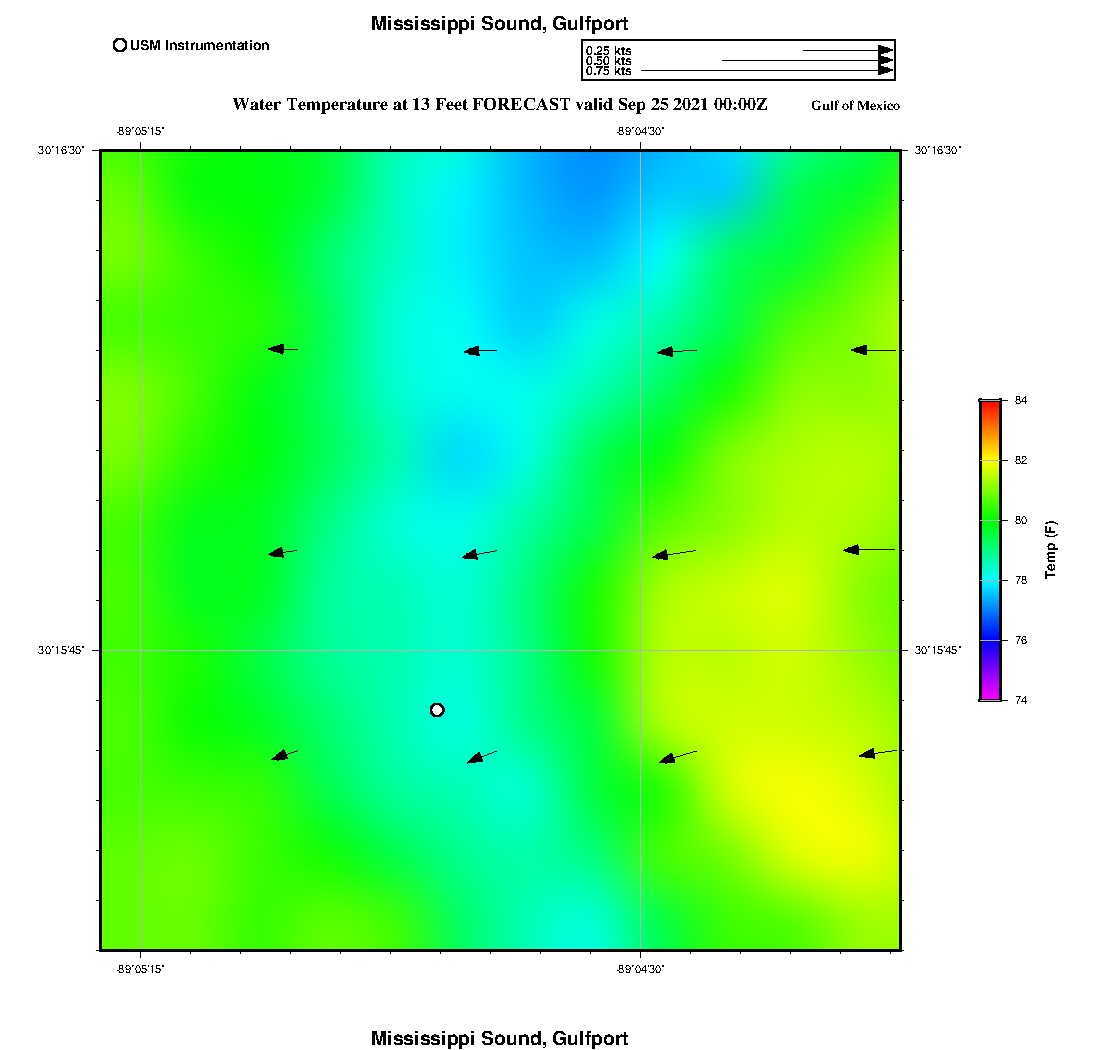 Mississippi Sound, Gulfport

USM Instrumentation

0.25 kts
0.50 kts
0.75 kts

Water Temperature at 13 Feet FORECAST valid Sep 25 2021 00:00Z

Gulf of Mexico

-89°05'15"

-89°04'30"

30°16'30"

30°16'30"

30°15'45"

30°15'45"

-89°05'15"

-89°04'30"

84

82

80

78

76

74

Temp (F)

Mississippi Sound, Gulfport